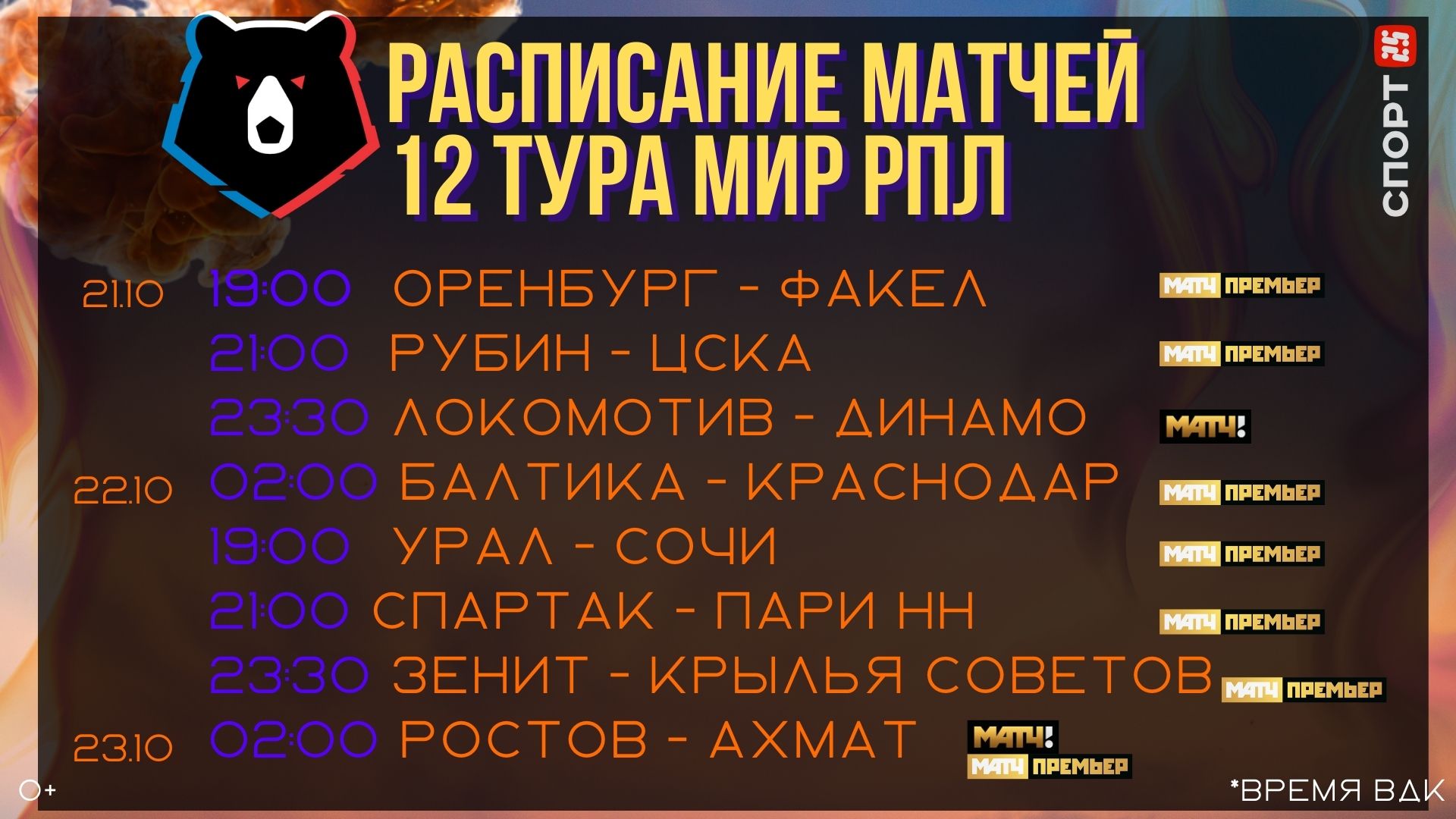 РАСПИСАНИЕ МАТЧЕЙ 12 ТУРА МИР РПЛ

СПОРТ 25

21.10 19:00 ОРЕНБУРГ - ФАКЕЛ МАТЧ ПРЕМЬЕР
21:00 РУБИН - ЦСКА МАТЧ ПРЕМЬЕР
23:30 ЛОКОМОТИВ - ДИНАМО МАТЧ!
22.10 02:00 БАЛТИКА - КРАСНОДАР МАТЧ ПРЕМЬЕР
19:00 УРАЛ - СОЧИ МАТЧ ПРЕМЬЕР
21:00 СПАРТАК - ПАРИ НН МАТЧ ПРЕМЬЕР
23:30 ЗЕНИТ - КРЫЛЬЯ СОВЕТОВ МАТЧ ПРЕМЬЕР
23.10 02:00 РОСТОВ - АХМАТ МАТЧ! МАТЧ ПРЕМЬЕР

0+

*ВРЕМЯ ВДК